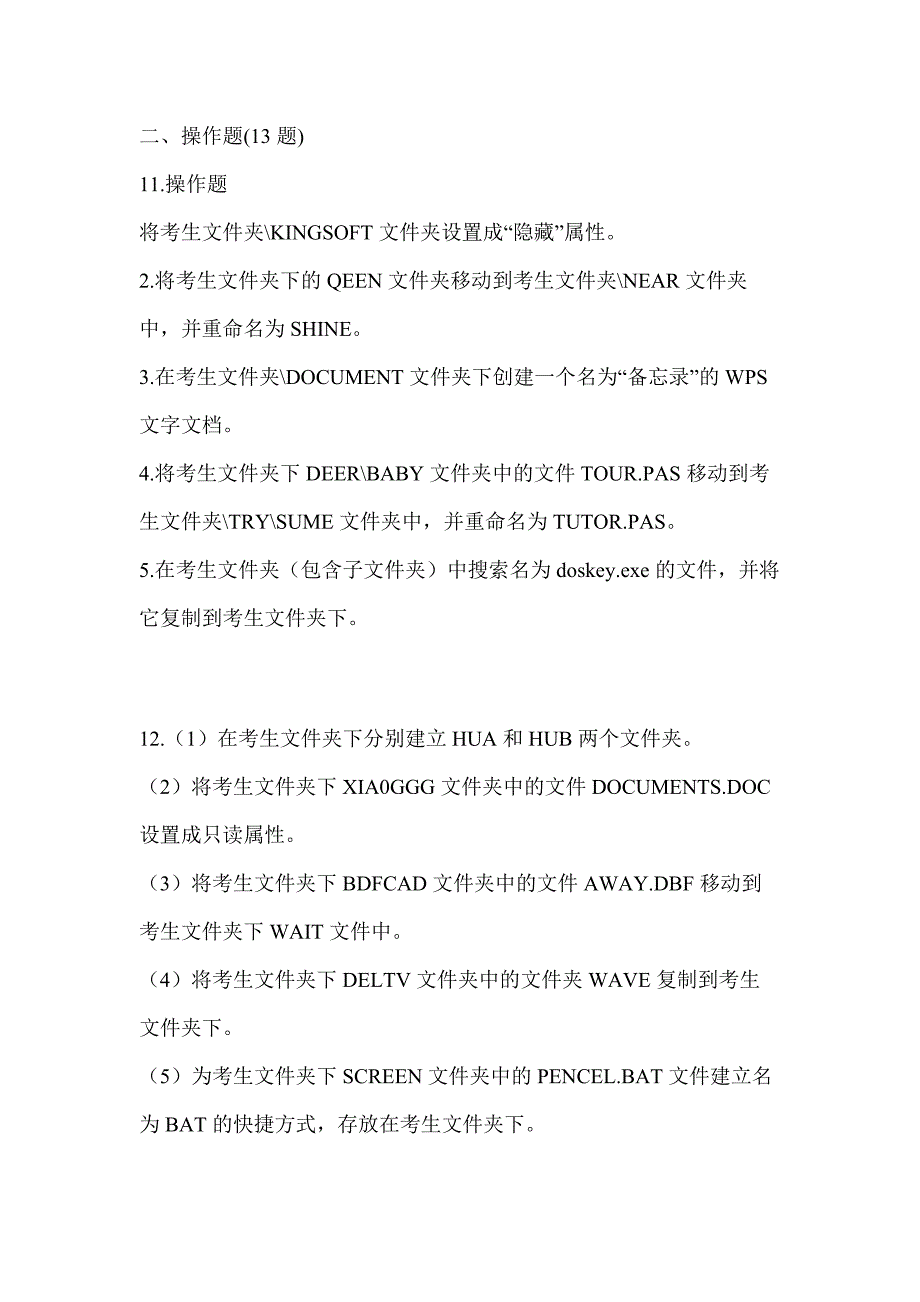 二、操作题(13 题)

11.操作题

将考生文件夹\KINGSOFT 文件夹设置成“隐藏”属性。

2.将考生文件夹下的 QEEN 文件夹移动到考生文件夹\NEAR 文件夹中，并重命名为 SHINE。

3.在考生文件夹\DOCUMENT 文件夹下创建一个名为“备忘录”的 WPS 文字文档。

4.将考生文件夹下 DEER\BABY 文件夹中的文件 TOUR.PAS 移动到考生文件夹\TRY\SUME 文件夹中，并重命名为 TUTOR.PAS。

5.在考生文件夹（包含子文件夹）中搜索名为 doskey.exe 的文件，并将它复制到考生文件夹下。

12.（1）在考生文件夹下分别建立 HUA 和 HUB 两个文件夹。

（2）将考生文件夹下 XIA0GGG 文件夹中的文件 DOCUMENTS.DOC 设置成只读属性。

（3）将考生文件夹下 BDFCAD 文件夹中的文件 AWAY.DBF 移动到考生文件夹下 WAIT 文件中。

（4）将考生文件夹下 DELTV 文件夹中的文件夹 WAVE 复制到考生文件夹下。

（5）为考生文件夹下 SCREEN 文件夹中的 PENCEL.BAT 文件建立名为 BAT 的快捷方式，存放在考生文件夹下。